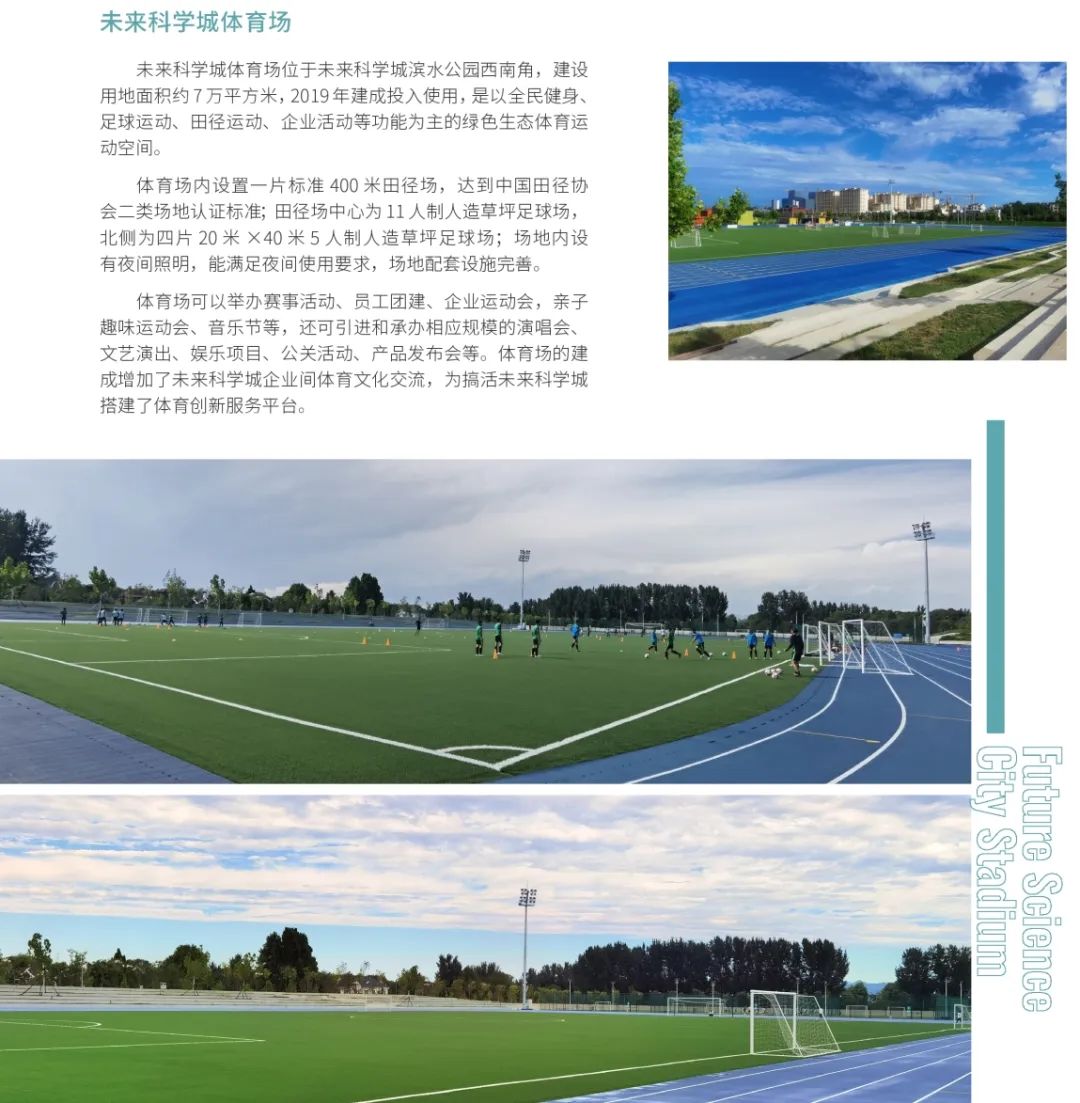 未来科学城体育场

未来科学城体育场位于未来科学城滨水公园西南角，建设用地面积约 7 万平方米，2019 年建成投入使用，是以全民健身、足球运动、田径运动、企业活动等功能为主的绿色生态体育运动空间。

体育场内设置一片标准 400 米田径场，达到中国田径协会二类场地认证标准；田径场中心为 11 人制人造草坪足球场，北侧为四片 20 米 ×40 米 5 人制人造草坪足球场；场地内设有夜间照明，能满足夜间使用要求，场地配套设施完善。

体育场可以举办赛事活动、员工团建、企业运动会，亲子趣味运动会、音乐节等，还可引进和承办相应规模的演唱会、文艺演出、娱乐项目、公关活动、产品发布会等。体育场的建成增加了未来科学城企业间体育文化交流，为搞活未来科学城搭建了体育创新服务平台。

Future Science City Stadium